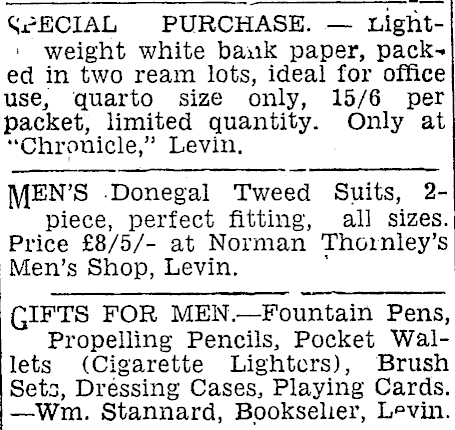 SPECIAL PURCHASE. — Lightweight white bank paper, packed in two ream lots, ideal for office use, quarto size only, 15/6 per packet, limited quantity. Only at "Chronicle," Levin.

MEN'S Donegal Tweed Suits, 2-piece, perfect fitting, all sizes. Price £8/5/- at Norman Thornley's Men's Shop, Levin.

GIFTS FOR MEN.—Fountain Pens, Propelling Pencils, Pocket Wallets (Cigarette Lighters), Brush Sets, Dressing Cases, Playing Cards. —Wm. Stannard, Bookseller, Levin.